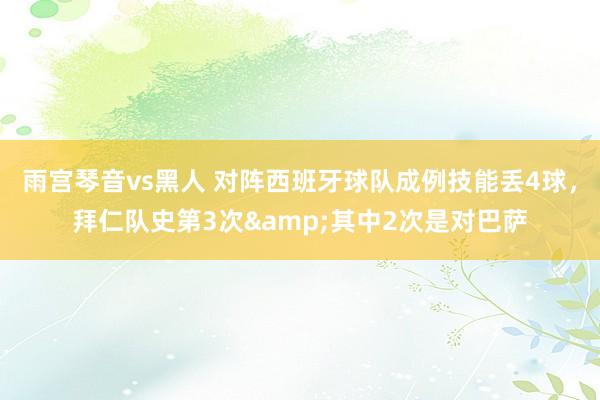 雨宫琴音vs黑人 对阵西班牙球队成例技能丢4球，拜仁队史第3次&amp;其中2次是对巴萨